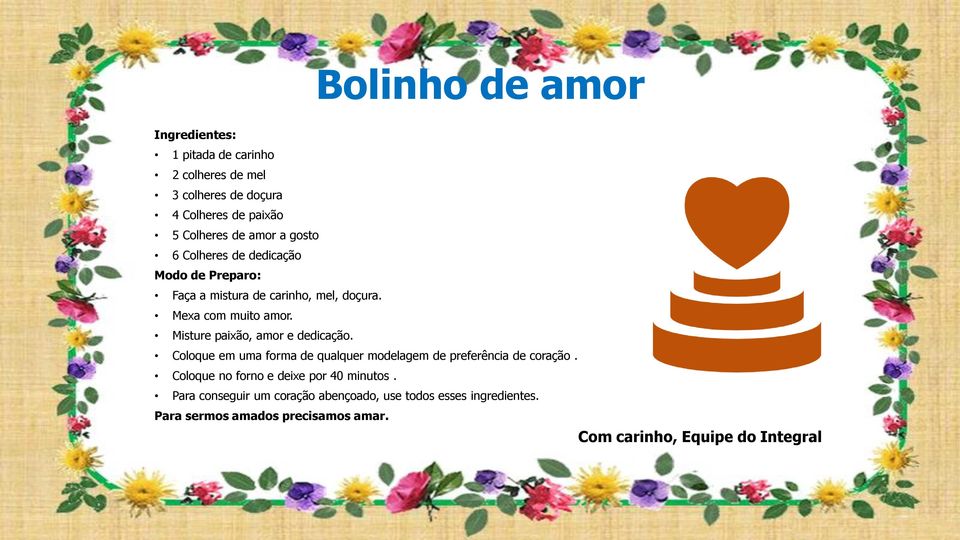 Bolinho de amor

Ingredientes:
• 1 pitada de carinho
• 2 colheres de mel
• 3 colheres de doçura
• 4 Colheres de paixão
• 5 Colheres de amor a gosto
• 6 Colheres de dedicação
Modo de Preparo:
• Faça a mistura de carinho, mel, doçura.
• Mexa com muito amor.
• Misture paixão, amor e dedicação.
• Coloque em uma forma de qualquer modelagem de preferência de coração .
• Coloque no forno e deixe por 40 minutos .
• Para conseguir um coração abençoado, use todos esses ingredientes.
Para sermos amados precisamos amar.

Com carinho, Equipe do Integral